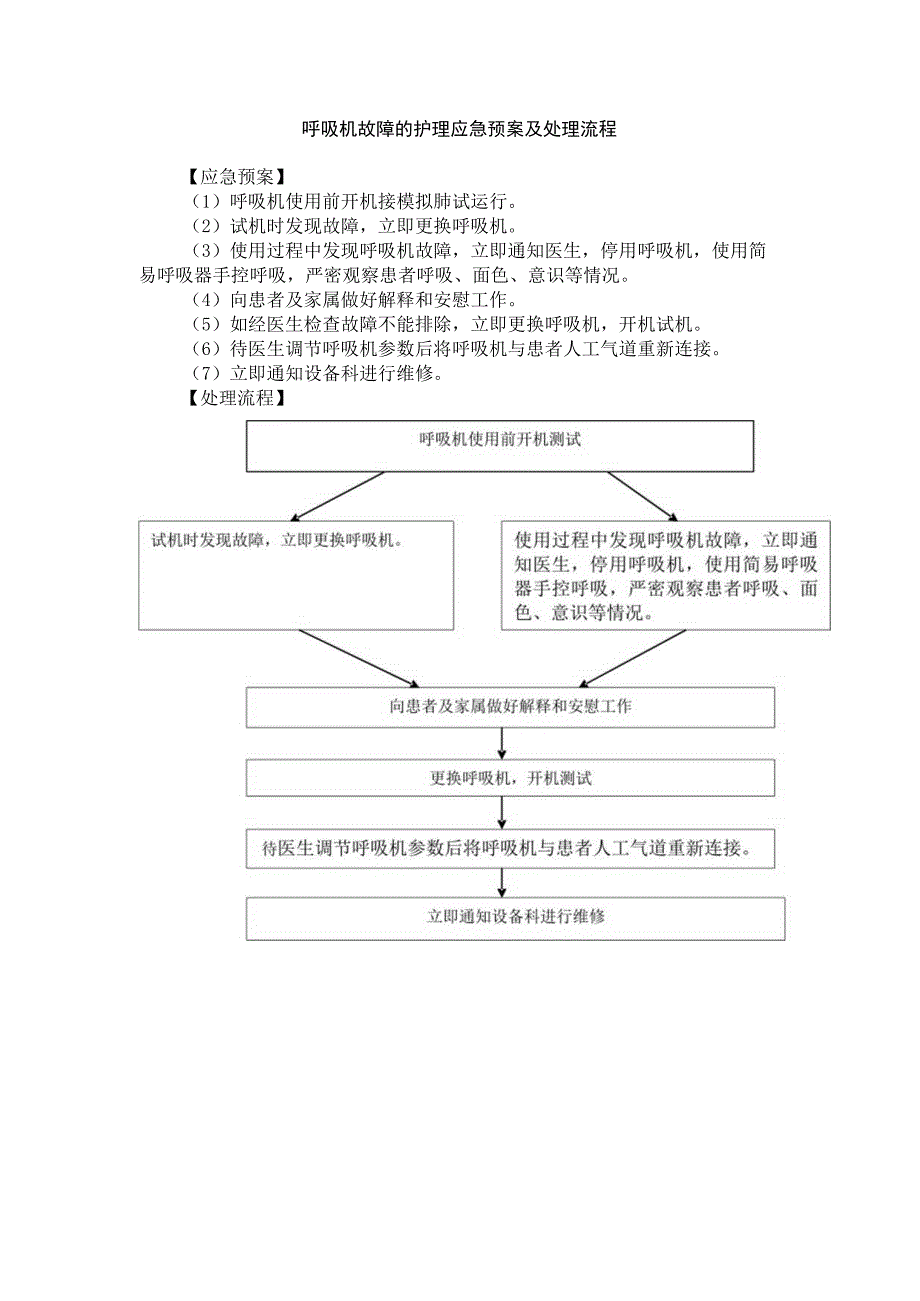 呼吸机故障的护理应急预案及处理流程

【应急预案】

（1）呼吸机使用前开机接模拟肺试运行。

（2）试机时发现故障，立即更换呼吸机。

（3）使用过程中发现呼吸机故障，立即通知医生，停用呼吸机，使用简易呼吸器手控呼吸，严密观察患者呼吸、面色、意识等情况。

（4）向患者及家属做好解释和安慰工作。

（5）如经医生检查故障不能排除，立即更换呼吸机，开机试机。

（6）待医生调节呼吸机参数后将呼吸机与患者人工气道重新连接。

（7）立即通知设备科进行维修。

【处理流程】

呼吸机使用前开机测试

试机时发现故障，立即更换呼吸机。

使用过程中发现呼吸机故障，立即通知医生，停用呼吸机，使用简易呼吸器手控呼吸，严密观察患者呼吸、面色、意识等情况。

向患者及家属做好解释和安慰工作

更换呼吸机，开机测试

待医生调节呼吸机参数后将呼吸机与患者人工气道重新连接。

立即通知设备科进行维修